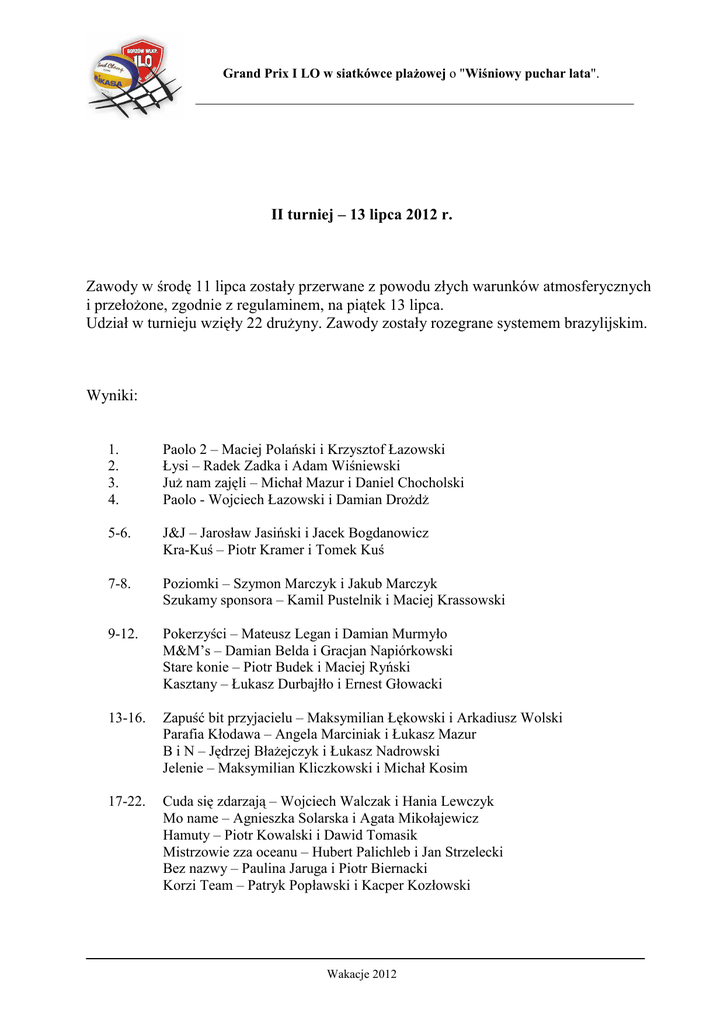 GORZÓW WLKP. I LO MIKASA

Grand Prix I LO w siatkówce plażowej o "Wiśniowy puchar lata".

II turniej – 13 lipca 2012 r.

Zawody w środę 11 lipca zostały przerwane z powodu złych warunków atmosferycznych i przełożone, zgodnie z regulaminem, na piątek 13 lipca.
Udział w turnieju wzięły 22 drużyny. Zawody zostały rozegrane systemem brazylijskim.

Wyniki:

1. Paolo 2 – Maciej Polański i Krzysztof Łazowski
2. Łysi – Radek Zadka i Adam Wiśniewski
3. Już nam zajęli – Michał Mazur i Daniel Chocholski
4. Paolo - Wojciech Łazowski i Damian Drożdż

5-6. J&J – Jarosław Jasiński i Jacek Bogdanowicz
Kra-Kuś – Piotr Kramer i Tomek Kuś

7-8. Poziomki – Szymon Marczyk i Jakub Marczyk
Szukamy sponsora – Kamil Pustelnik i Maciej Krassowski

9-12. Pokerzyści – Mateusz Legan i Damian Murmyło
M&M's – Damian Belda i Gracjan Napiórkowski
Stare konie – Piotr Budek i Maciej Ryński
Kasztany – Łukasz Durbajłło i Ernest Głowacki

13-16. Zapuść bit przyjacielu – Maksymilian Łękowski i Arkadiusz Wolski
Parafia Kłodawa – Angela Marciniak i Łukasz Mazur
B i N – Jędrzej Błażejczyk i Łukasz Nadrowski
Jelenie – Maksymilian Kliczkowski i Michał Kosim

17-22. Cuda się zdarzają – Wojciech Walczak i Hania Lewczyk
Mo name – Agnieszka Solarska i Agata Mikołajewicz
Hamuty – Piotr Kowalski i Dawid Tomasik
Mistrzowie zza oceanu – Hubert Palichleb i Jan Strzelecki
Bez nazwy – Paulina Jaruga i Piotr Biernacki
Korzi Team – Patryk Popławski i Kacper Kozłowski

Wakacje 2012